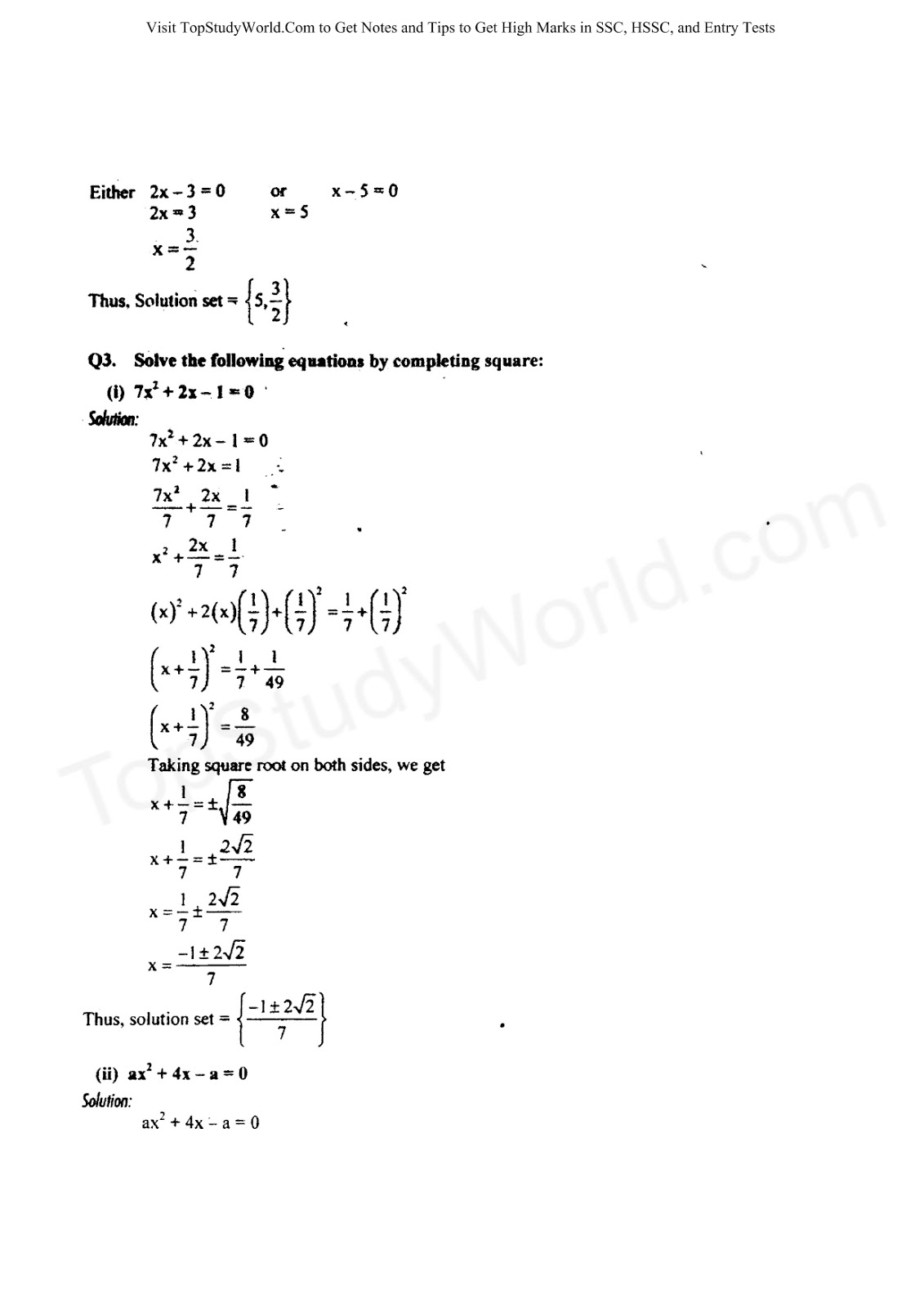 Visit TopStudyWorld.Com to Get Notes and Tips to Get High Marks in SSC, HSSC, and Entry Tests

Either $2x - 3 = 0$ or $x - 5 = 0$
$2x = 3$ $x = 5$
$x = \frac{3}{2}$

Thus, Solution set = $\left\{5, \frac{3}{2}\right\}$

Q3. Solve the following equations by completing square:
(i) $7x^2 + 2x - 1 = 0$

Solution:
$7x^2 + 2x - 1 = 0$
$7x^2 + 2x = 1$
$\frac{7x^2}{7} + \frac{2x}{7} = \frac{1}{7}$
$x^2 + \frac{2x}{7} = \frac{1}{7}$
$(x)^2 + 2(x)\left(\frac{1}{7}\right) + \left(\frac{1}{7}\right)^2 = \frac{1}{7} + \left(\frac{1}{7}\right)^2$
$\left(x + \frac{1}{7}\right)^2 = \frac{1}{7} + \frac{1}{49}$
$\left(x + \frac{1}{7}\right)^2 = \frac{8}{49}$
Taking square root on both sides, we get
$x + \frac{1}{7} = \pm\sqrt{\frac{8}{49}}$
$x + \frac{1}{7} = \pm\frac{2\sqrt{2}}{7}$
$x = \frac{1}{7} \pm \frac{2\sqrt{2}}{7}$
$x = \frac{-1 \pm 2\sqrt{2}}{7}$

Thus, solution set = $\left\{\frac{-1 \pm 2\sqrt{2}}{7}\right\}$

(ii) $ax^2 + 4x - a = 0$

Solution:
$ax^2 + 4x - a = 0$

TopStudyWorld.com